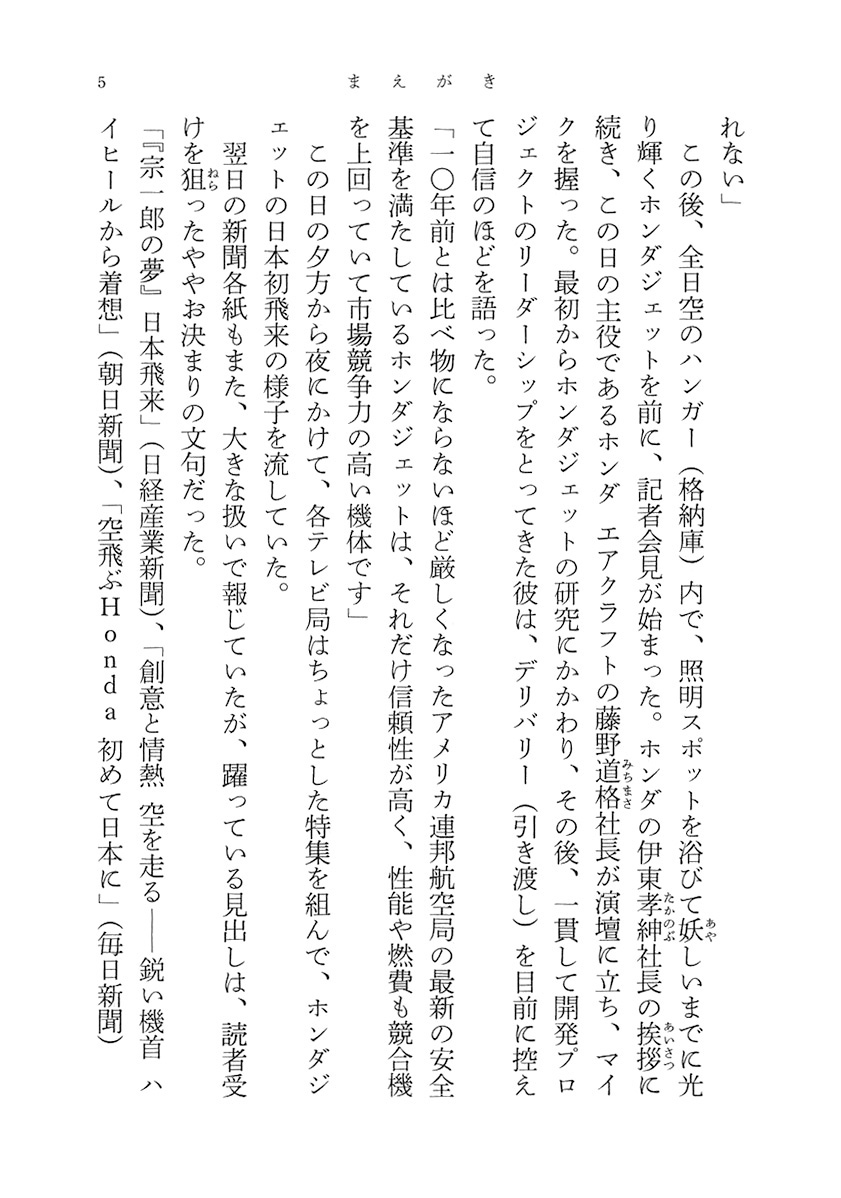 5　まえがき

れない」

この後、全日空のハンガー（格納庫）内で、照明スポットを浴びて妖しいまでに光り輝くホンダジェットを前に、記者会見が始まった。ホンダの伊東孝紳社長の挨拶に続き、この日の主役であるホンダ エアクラフトの藤野道格社長が演壇に立ち、マイクを握った。最初からホンダジェットの研究にかかわり、その後、一貫して開発プロジェクトのリーダーシップをとってきた彼は、デリバリー（引き渡し）を目前に控えて自信のほどを語った。

「一〇年前とは比べ物にならないほど厳しくなったアメリカ連邦航空局の最新の安全基準を満たしているホンダジェットは、それだけ信頼性が高く、性能や燃費も競合機を上回っていて市場競争力の高い機体です」

この日の夕方から夜にかけて、各テレビ局はちょっとした特集を組んで、ホンダジェットの日本初飛来の様子を流していた。

翌日の新聞各紙もまた、大きな扱いで報じていたが、躍っている見出しは、読者受けを狙ったややお決まりの文句だった。

「『宗一郎の夢』日本飛来」（日経産業新聞）、「創意と情熱 空を走る――鋭い機首 ハイヒールから着想」（朝日新聞）、「空飛ぶＨｏｎｄａ 初めて日本に」（毎日新聞）